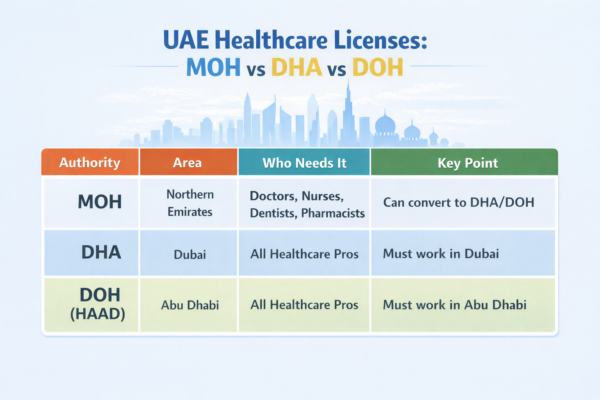 UAE Healthcare Licenses:
MOH vs DHA vs DOH

| Authority | Area | Who Needs It | Key Point |
|---|---|---|---|
| MOH | Northern Emirates | Doctors, Nurses, Dentists, Pharmacists | Can convert to DHA/DOH |
| DHA | Dubai | All Healthcare Pros | Must work in Dubai |
| DOH (HAAD) | Abu Dhabi | All Healthcare Pros | Must work in Abu Dhabi |